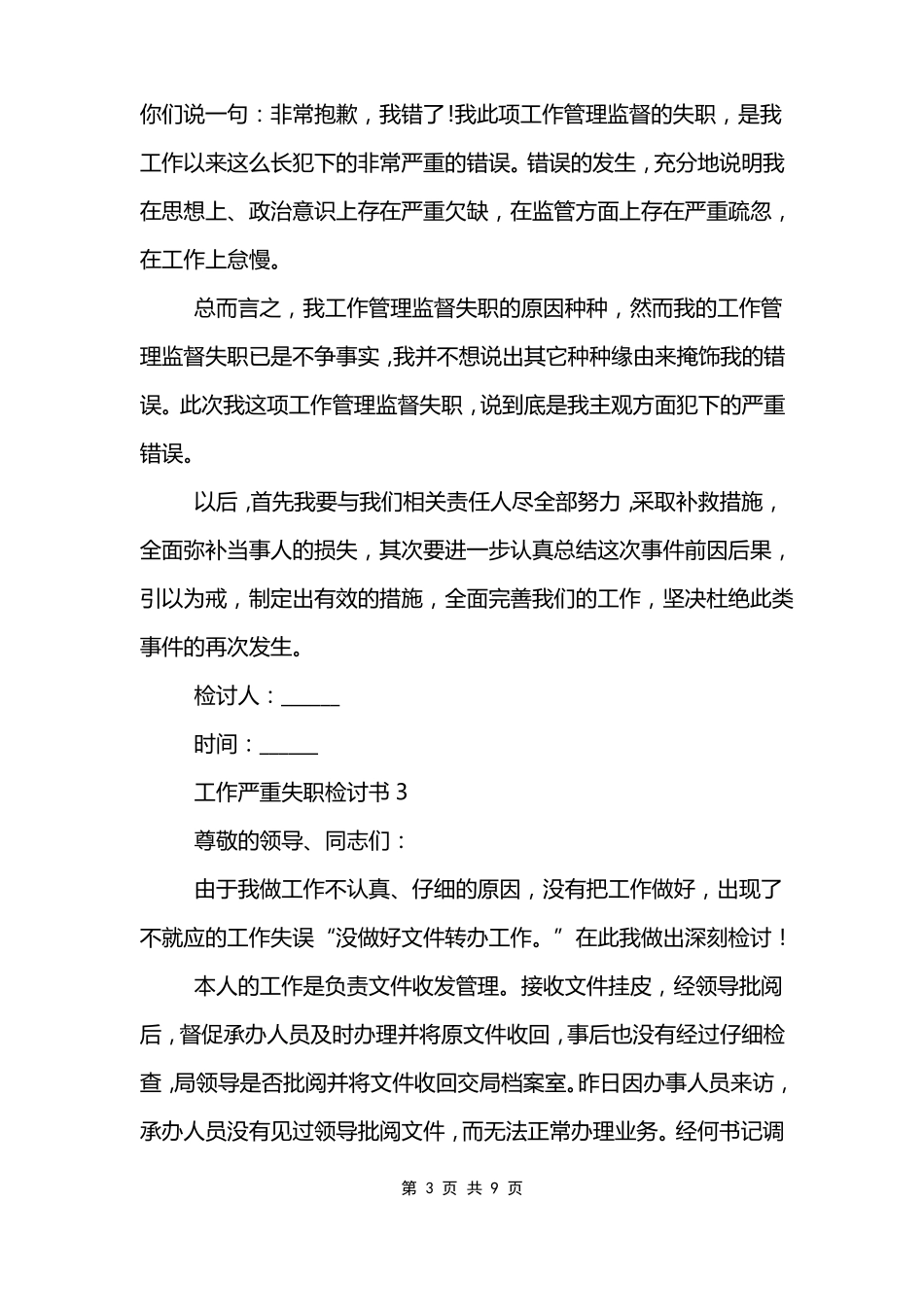 你们说一句：非常抱歉，我错了!我此项工作管理监督的失职，是我工作以来这么长犯下的非常严重的错误。错误的发生，充分地说明我在思想上、政治意识上存在严重欠缺，在监管方面上存在严重疏忽，在工作上怠慢。

总而言之，我工作管理监督失职的原因种种，然而我的工作管理监督失职已是不争事实，我并不想说出其它种种缘由来掩饰我的错误。此次我这项工作管理监督失职，说到底是我主观方面犯下的严重错误。

以后，首先我要与我们相关责任人尽全部努力，采取补救措施，全面弥补当事人的损失，其次要进一步认真总结这次事件前因后果，引以为戒，制定出有效的措施，全面完善我们的工作，坚决杜绝此类事件的再次发生。

检讨人：______

时间：______

工作严重失职检讨书 3

尊敬的领导、同志们：

由于我做工作不认真、仔细的原因，没有把工作做好，出现了不就应的工作失误“没做好文件转办工作。”在此我做出深刻检讨！

本人的工作是负责文件收发管理。接收文件挂皮，经领导批阅后，督促承办人员及时办理并将原文件收回，事后也没有经过仔细检查，局领导是否批阅并将文件收回交局档案室。昨日因办事人员来访，承办人员没有见过领导批阅文件，而无法正常办理业务。经何书记调

第 3 页 共 9 页